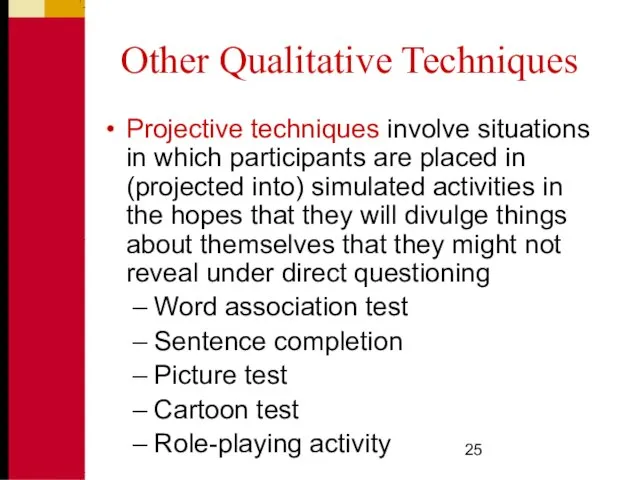 Other Qualitative Techniques

• Projective techniques involve situations in which participants are placed in (projected into) simulated activities in the hopes that they will divulge things about themselves that they might not reveal under direct questioning
– Word association test
– Sentence completion
– Picture test
– Cartoon test
– Role-playing activity

25